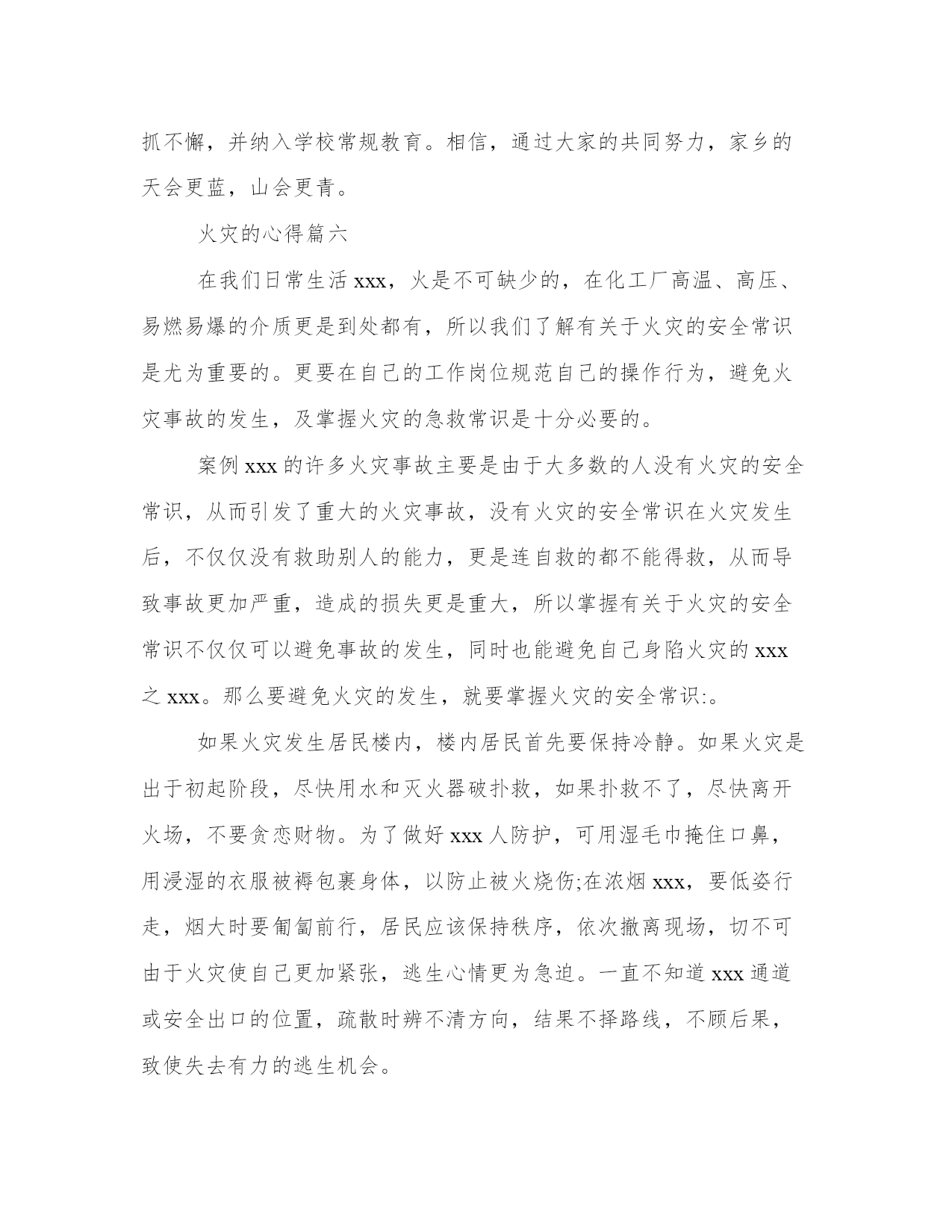 抓不懈，并纳入学校常规教育。相信，通过大家的共同努力，家乡的天会更蓝，山会更青。

火灾的心得篇六

在我们日常生活 xxx，火是不可缺少的，在化工厂高温、高压、易燃易爆的介质更是到处都有，所以我们了解有关于火灾的安全常识是尤为重要的。更要在自己的工作岗位规范自己的操作行为，避免火灾事故的发生，及掌握火灾的急救常识是十分必要的。

案例 xxx 的许多火灾事故主要是由于大多数的人没有火灾的安全常识，从而引发了重大的火灾事故，没有火灾的安全常识在火灾发生后，不仅仅没有救助别人的能力，更是连自救的都不能得救，从而导致事故更加严重，造成的损失更是重大，所以掌握有关于火灾的安全常识不仅仅可以避免事故的发生，同时也能避免自己身陷火灾的 xxx 之 xxx。那么要避免火灾的发生，就要掌握火灾的安全常识:。

如果火灾发生居民楼内，楼内居民首先要保持冷静。如果火灾是出于初起阶段，尽快用水和灭火器破扑救，如果扑救不了，尽快离开火场，不要贪恋财物。为了做好 xxx 人防护，可用湿毛巾掩住口鼻，用浸湿的衣服被褥包裹身体，以防止被火烧伤;在浓烟 xxx，要低姿行走，烟大时要匍匐前行，居民应该保持秩序，依次撤离现场，切不可由于火灾使自己更加紧张，逃生心情更为急迫。一直不知道 xxx 通道或安全出口的位置，疏散时辨不清方向，结果不择路线，不顾后果，致使失去有力的逃生机会。